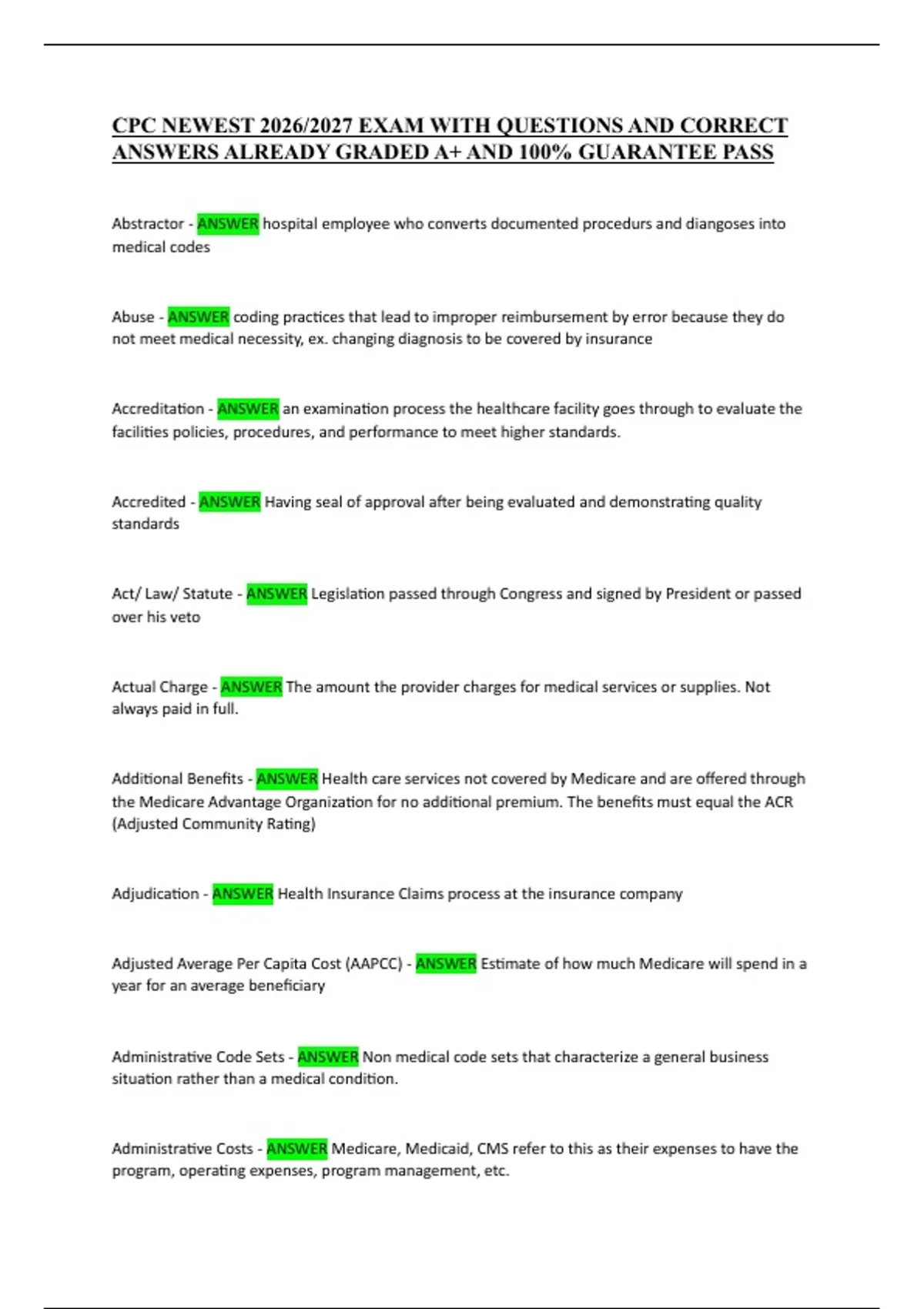 CPC NEWEST 2026/2027 EXAM WITH QUESTIONS AND CORRECT ANSWERS ALREADY GRADED A+ AND 100% GUARANTEE PASS

Abstractor - ANSWER hospital employee who converts documented procedurs and diangoses into medical codes

Abuse - ANSWER coding practices that lead to improper reimbursement by error because they do not meet medical necessity, ex. changing diagnosis to be covered by insurance

Accreditation - ANSWER an examination process the healthcare facility goes through to evaluate the facilities policies, procedures, and performance to meet higher standards.

Accredited - ANSWER Having seal of approval after being evaluated and demonstrating quality standards

Act/ Law/ Statute - ANSWER Legislation passed through Congress and signed by President or passed over his veto

Actual Charge - ANSWER The amount the provider charges for medical services or supplies. Not always paid in full.

Additional Benefits - ANSWER Health care services not covered by Medicare and are offered through the Medicare Advantage Organization for no additional premium. The benefits must equal the ACR (Adjusted Community Rating)

Adjudication - ANSWER Health Insurance Claims process at the insurance company

Adjusted Average Per Capita Cost (AAPCC) - ANSWER Estimate of how much Medicare will spend in a year for an average beneficiary

Administrative Code Sets - ANSWER Non medical code sets that characterize a general business situation rather than a medical condition.

Administrative Costs - ANSWER Medicare, Medicaid, CMS refer to this as their expenses to have the program, operating expenses, program management, etc.